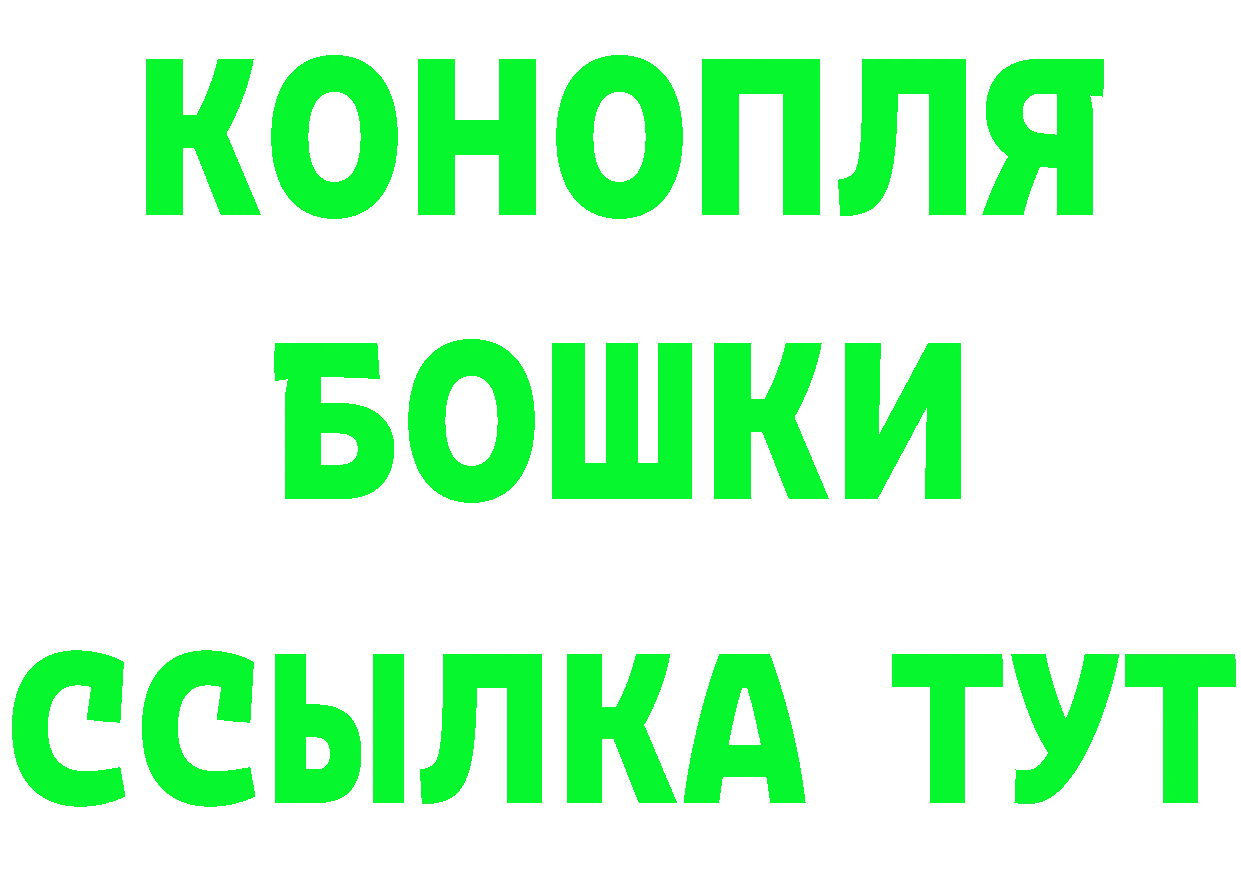 КОНОПЛЯ
БОШКИ
ССЫЛКА ТУТ